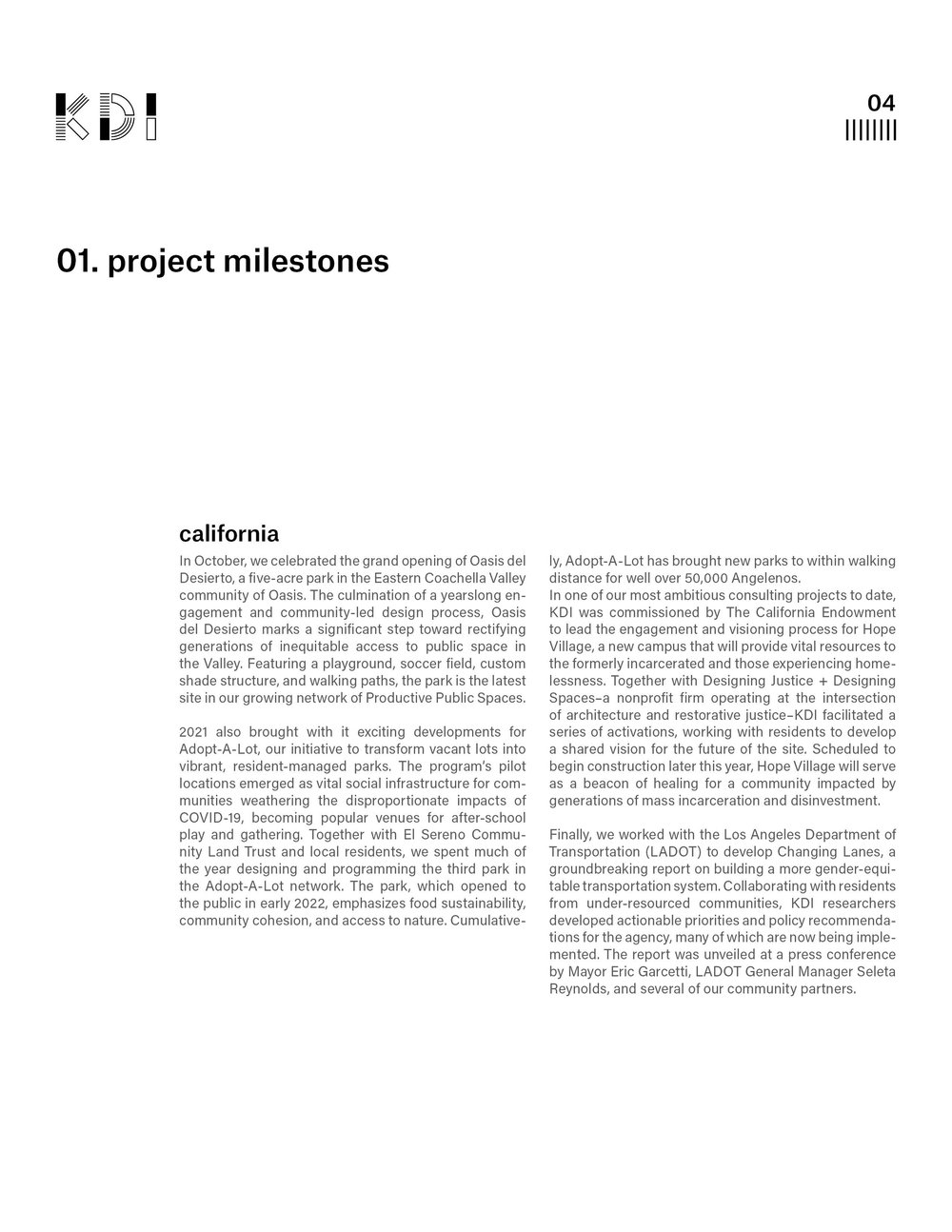 KDI

04

01. project milestones

california

In October, we celebrated the grand opening of Oasis del Desierto, a five-acre park in the Eastern Coachella Valley community of Oasis. The culmination of a yearslong engagement and community-led design process, Oasis del Desierto marks a significant step toward rectifying generations of inequitable access to public space in the Valley. Featuring a playground, soccer field, custom shade structure, and walking paths, the park is the latest site in our growing network of Productive Public Spaces.

2021 also brought with it exciting developments for Adopt-A-Lot, our initiative to transform vacant lots into vibrant, resident-managed parks. The program's pilot locations emerged as vital social infrastructure for communities weathering the disproportionate impacts of COVID-19, becoming popular venues for after-school play and gathering. Together with El Sereno Community Land Trust and local residents, we spent much of the year designing and programming the third park in the Adopt-A-Lot network. The park, which opened to the public in early 2022, emphasizes food sustainability, community cohesion, and access to nature. Cumulatively, Adopt-A-Lot has brought new parks to within walking distance for well over 50,000 Angelenos.
In one of our most ambitious consulting projects to date, KDI was commissioned by The California Endowment to lead the engagement and visioning process for Hope Village, a new campus that will provide vital resources to the formerly incarcerated and those experiencing homelessness. Together with Designing Justice + Designing Spaces–a nonprofit firm operating at the intersection of architecture and restorative justice–KDI facilitated a series of activations, working with residents to develop a shared vision for the future of the site. Scheduled to begin construction later this year, Hope Village will serve as a beacon of healing for a community impacted by generations of mass incarceration and disinvestment.

Finally, we worked with the Los Angeles Department of Transportation (LADOT) to develop Changing Lanes, a groundbreaking report on building a more gender-equitable transportation system. Collaborating with residents from under-resourced communities, KDI researchers developed actionable priorities and policy recommendations for the agency, many of which are now being implemented. The report was unveiled at a press conference by Mayor Eric Garcetti, LADOT General Manager Seleta Reynolds, and several of our community partners.